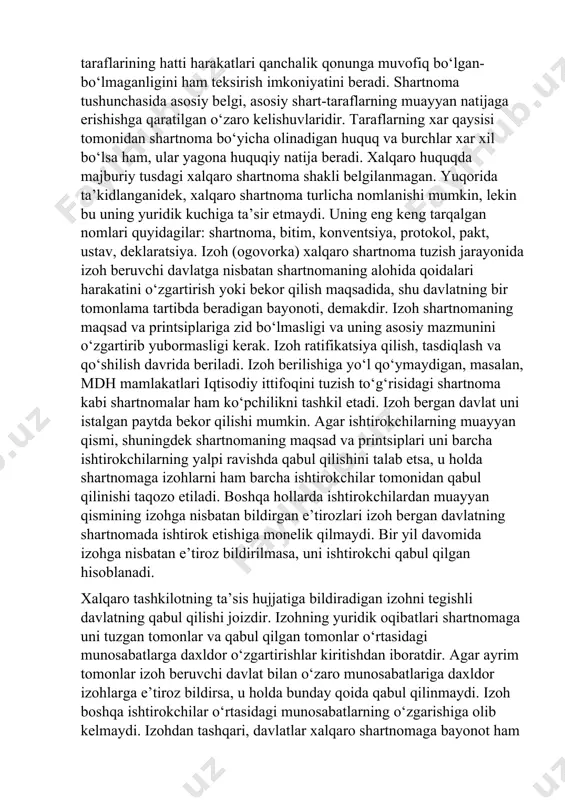 taraflarining hatti harakatlari qanchalik qonunga muvofiq bo‘lgan-bo‘lmaganligini ham teksirish imkoniyatini beradi. Shartnoma tushunchasida asosiy belgi, asosiy shart-taraflarning muayyan natijaga erishishga qaratilgan o‘zaro kelishuvlaridir. Taraflarning xar qaysisi tomonidan shartnoma bo‘yicha olinadigan huquq va burchlar xar xil bo‘lsa ham, ular yagona huquqiy natija beradi. Xalqaro huquqda majburiy tusdagi xalqaro shartnoma shakli belgilanmagan. Yuqorida ta’kidlanganidek, xalqaro shartnoma turlicha nomlanishi mumkin, lekin bu uning yuridik kuchiga ta’sir etmaydi. Uning eng keng tarqalgan nomlari quyidagilar: shartnoma, bitim, konventsiya, protokol, pakt, ustav, deklaratsiya. Izoh (ogovorka) xalqaro shartnoma tuzish jarayonida izoh beruvchi davlatga nisbatan shartnomaning alohida qoidalari harakatini o‘zgartirish yoki bekor qilish maqsadida, shu davlatning bir tomonlama tartibda beradigan bayonoti, demakdir. Izoh shartnomaning maqsad va printsiplariga zid bo‘lmasligi va uning asosiy mazmunini o‘zgartirib yubormasligi kerak. Izoh ratifikatsiya qilish, tasdiqlash va qo‘shilish davrida beriladi. Izoh berilishiga yo‘l qo‘ymaydigan, masalan, MDH mamlakatlari Iqtisodiy ittifoqini tuzish to‘g‘risidagi shartnoma kabi shartnomalar ham ko‘pchilikni tashkil etadi. Izoh bergan davlat uni istalgan paytda bekor qilishi mumkin. Agar ishtirokchilarning muayyan qismi, shuningdek shartnomaning maqsad va printsiplari uni barcha ishtirokchilarning yalpi ravishda qabul qilishini talab etsa, u holda shartnomaga izohlarni ham barcha ishtirokchilar tomonidan qabul qilinishi taqozo etiladi. Boshqa hollarda ishtirokchilardan muayyan qismining izohga nisbatan bildirgan e’tirozlari izoh bergan davlatning shartnomada ishtirok etishiga monelik qilmaydi. Bir yil davomida izohga nisbatan e’tiroz bildirilmasa, uni ishtirokchi qabul qilgan hisoblanadi.

Xalqaro tashkilotning ta’sis hujjatiga bildiradigan izohni tegishli davlatning qabul qilishi joizdir. Izohning yuridik oqibatlari shartnomaga uni tuzgan tomonlar va qabul qilgan tomonlar o‘rtasidagi munosabatlarga daxldor o‘zgartirishlar kiritishdan iboratdir. Agar ayrim tomonlar izoh beruvchi davlat bilan o‘zaro munosabatlariga daxldor izohlarga e’tiroz bildirsa, u holda bunday qoida qabul qilinmaydi. Izoh boshqa ishtirokchilar o‘rtasidagi munosabatlarning o‘zgarishiga olib kelmaydi. Izohdan tashqari, davlatlar xalqaro shartnomaga bayonot ham